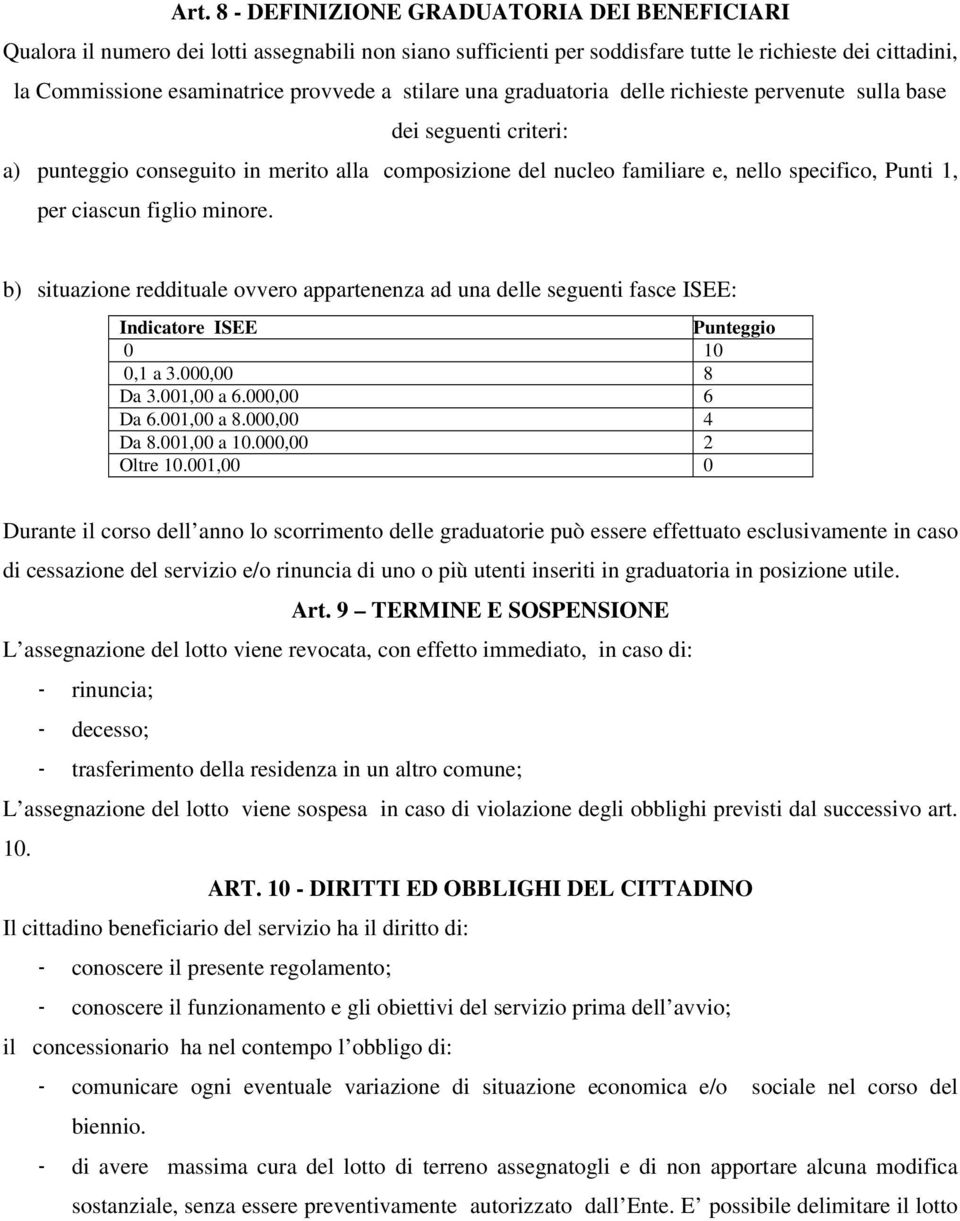 Art. 8 - DEFINIZIONE GRADUATORIA DEI BENEFICIARI

Qualora il numero dei lotti assegnabili non siano sufficienti per soddisfare tutte le richieste dei cittadini, la Commissione esaminatrice provvede a stilare una graduatoria delle richieste pervenute sulla base dei seguenti criteri:

a) punteggio conseguito in merito alla composizione del nucleo familiare e, nello specifico, Punti 1, per ciascun figlio minore.

b) situazione reddituale ovvero appartenenza ad una delle seguenti fasce ISEE:

| Indicatore ISEE | Punteggio |
|---|---|
| 0 | 10 |
| 0,1 a 3.000,00 | 8 |
| Da 3.001,00 a 6.000,00 | 6 |
| Da 6.001,00 a 8.000,00 | 4 |
| Da 8.001,00 a 10.000,00 | 2 |
| Oltre 10.001,00 | 0 |

Durante il corso dell anno lo scorrimento delle graduatorie può essere effettuato esclusivamente in caso di cessazione del servizio e/o rinuncia di uno o più utenti inseriti in graduatoria in posizione utile.

Art. 9 TERMINE E SOSPENSIONE

L assegnazione del lotto viene revocata, con effetto immediato, in caso di:

- rinuncia;
- decesso;
- trasferimento della residenza in un altro comune;

L assegnazione del lotto viene sospesa in caso di violazione degli obblighi previsti dal successivo art. 10.

ART. 10 - DIRITTI ED OBBLIGHI DEL CITTADINO

Il cittadino beneficiario del servizio ha il diritto di:

- conoscere il presente regolamento;
- conoscere il funzionamento e gli obiettivi del servizio prima dell avvio;

il concessionario ha nel contempo l obbligo di:

- comunicare ogni eventuale variazione di situazione economica e/o sociale nel corso del biennio.
- di avere massima cura del lotto di terreno assegnatogli e di non apportare alcuna modifica sostanziale, senza essere preventivamente autorizzato dall Ente. E possibile delimitare il lotto